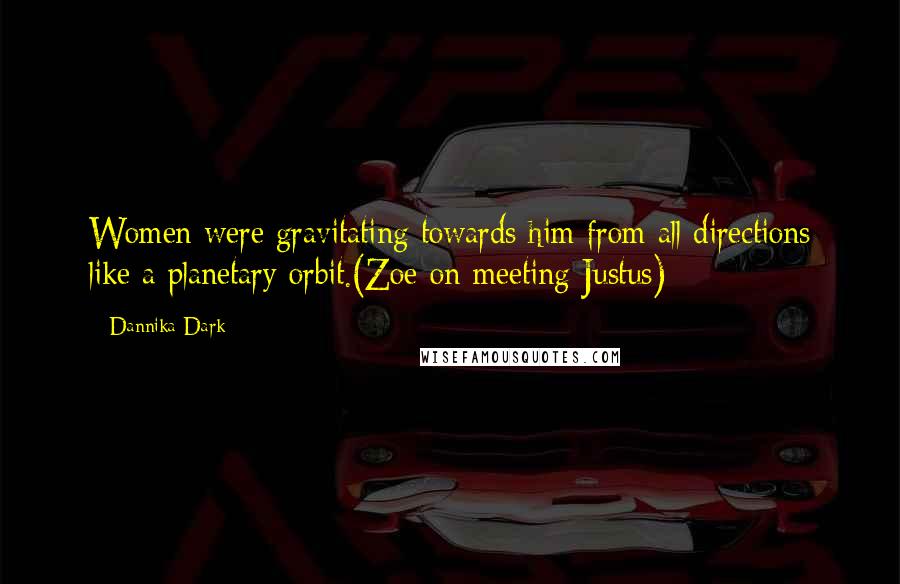 VIPER

Women were gravitating towards him from all directions like a planetary orbit.(Zoe on meeting Justus)

- Dannika Dark

WISEFAMOUSQUOTES.COM